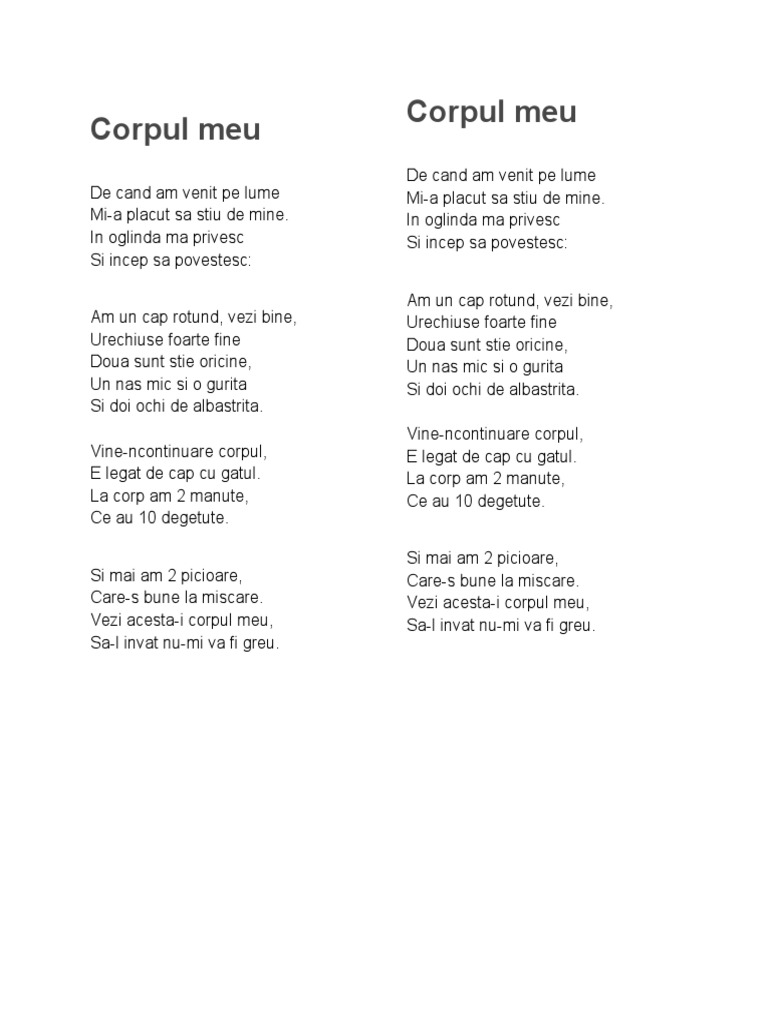 Corpul meu

De cand am venit pe lume
Mi-a placut sa stiu de mine.
In oglinda ma privesc
Si incep sa povestesc:

Am un cap rotund, vezi bine,
Urechiuse foarte fine
Doua sunt stie oricine,
Un nas mic si o gurita
Si doi ochi de albastrita.

Vine-ncontinuare corpul,
E legat de cap cu gatul.
La corp am 2 manute,
Ce au 10 degetute.

Si mai am 2 picioare,
Care-s bune la miscare.
Vezi acesta-i corpul meu,
Sa-l invat nu-mi va fi greu.

Corpul meu

De cand am venit pe lume
Mi-a placut sa stiu de mine.
In oglinda ma privesc
Si incep sa povestesc:

Am un cap rotund, vezi bine,
Urechiuse foarte fine
Doua sunt stie oricine,
Un nas mic si o gurita
Si doi ochi de albastrita.

Vine-ncontinuare corpul,
E legat de cap cu gatul.
La corp am 2 manute,
Ce au 10 degetute.

Si mai am 2 picioare,
Care-s bune la miscare.
Vezi acesta-i corpul meu,
Sa-l invat nu-mi va fi greu.